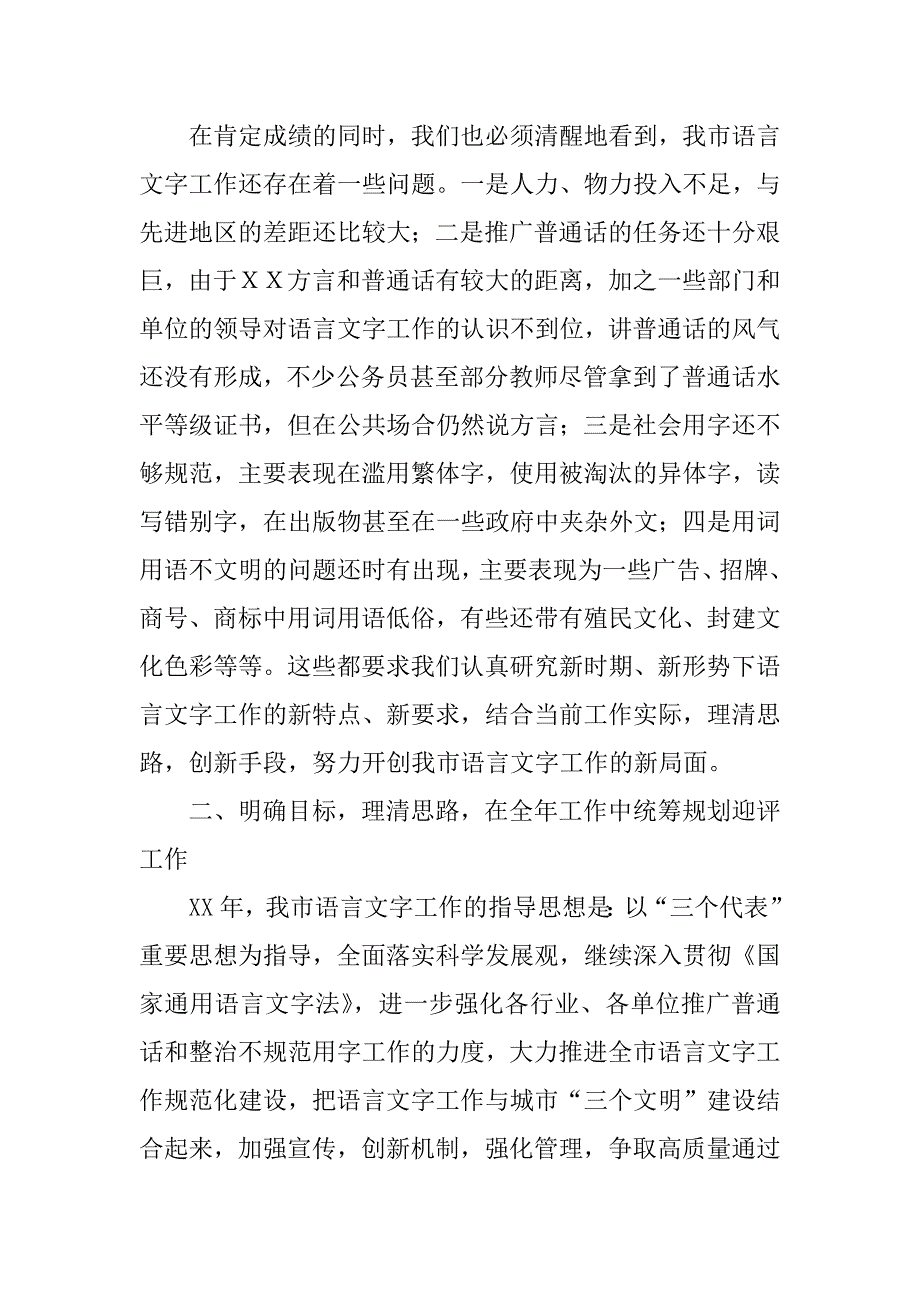 在肯定成绩的同时，我们也必须清醒地看到，我市语言文字工作还存在着一些问题。一是人力、物力投入不足，与先进地区的差距还比较大；二是推广普通话的任务还十分艰巨，由于ＸＸ方言和普通话有较大的距离，加之一些部门和单位的领导对语言文字工作的认识不到位，讲普通话的风气还没有形成，不少公务员甚至部分教师尽管拿到了普通话水平等级证书，但在公共场合仍然说方言；三是社会用字还不够规范，主要表现在滥用繁体字，使用被淘汰的异体字，读写错别字，在出版物甚至在一些政府中夹杂外文；四是用词用语不文明的问题还时有出现，主要表现为一些广告、招牌、商号、商标中用词用语低俗，有些还带有殖民文化、封建文化色彩等等。这些都要求我们认真研究新时期、新形势下语言文字工作的新特点、新要求，结合当前工作实际，理清思路，创新手段，努力开创我市语言文字工作的新局面。

二、明确目标，理清思路，在全年工作中统筹规划迎评工作

XX年，我市语言文字工作的指导思想是：以“三个代表”重要思想为指导，全面落实科学发展观，继续深入贯彻《国家通用语言文字法》，进一步强化各行业、各单位推广普通话和整治不规范用字工作的力度，大力推进全市语言文字工作规范化建设，把语言文字工作与城市“三个文明”建设结合起来，加强宣传，创新机制，强化管理，争取高质量通过